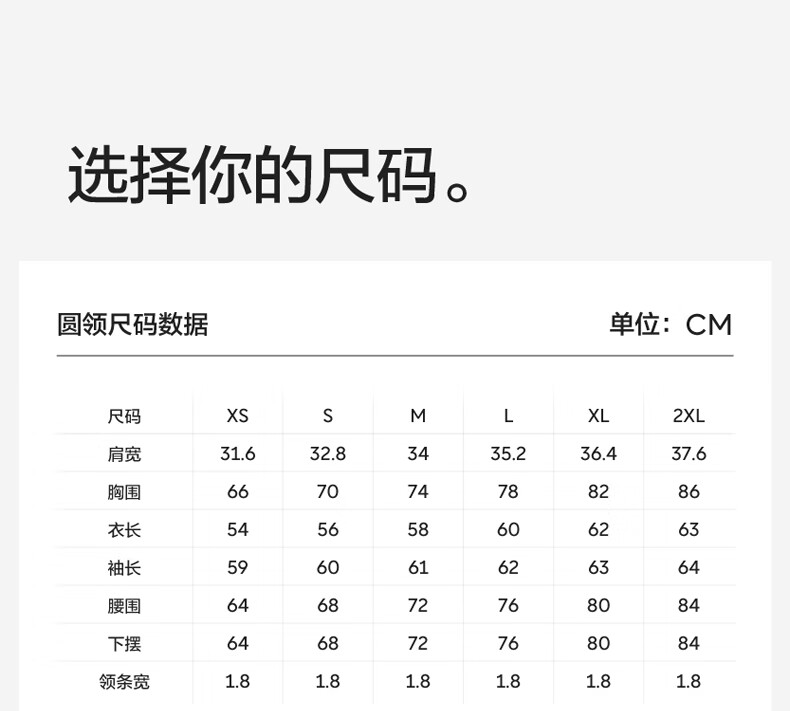 选择你的尺码。

圆领尺码数据

单位：CM

| 尺码 | XS | S | M | L | XL | 2XL |
|---|---|---|---|---|---|---|
| 肩宽 | 31.6 | 32.8 | 34 | 35.2 | 36.4 | 37.6 |
| 胸围 | 66 | 70 | 74 | 78 | 82 | 86 |
| 衣长 | 54 | 56 | 58 | 60 | 62 | 63 |
| 袖长 | 59 | 60 | 61 | 62 | 63 | 64 |
| 腰围 | 64 | 68 | 72 | 76 | 80 | 84 |
| 下摆 | 64 | 68 | 72 | 76 | 80 | 84 |
| 领条宽 | 1.8 | 1.8 | 1.8 | 1.8 | 1.8 | 1.8 |